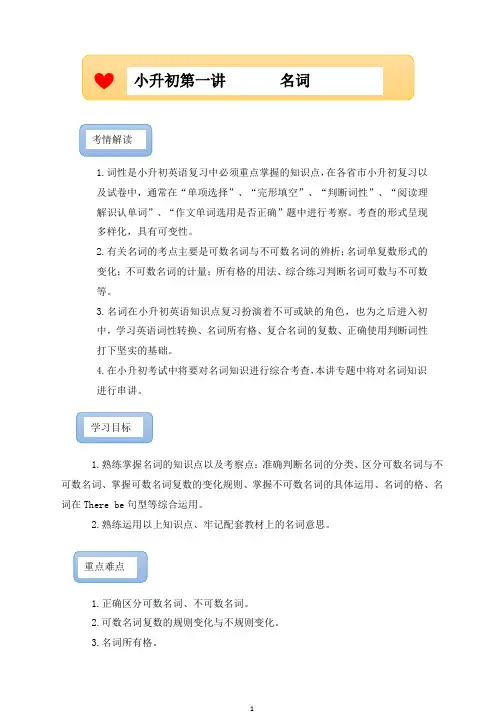 小升初第一讲　　名词

考情解读

1. 词性是小升初英语复习中必须重点掌握的知识点，在各省市小升初复习以及试卷中，通常在“单项选择”、“完形填空”、“判断词性”、“阅读理解识认单词”、“作文单词选用是否正确”题中进行考察。考查的形式呈现多样化，具有可变性。

2. 有关名词的考点主要是可数名词与不可数名词的辨析；名词单复数形式的变化；不可数名词的计量；所有格的用法、综合练习判断名词可数与不可数等。

3. 名词在小升初英语知识点复习扮演着不可或缺的角色，也为之后进入初中，学习英语词性转换、名词所有格、复合名词的复数、正确使用判断词性打下坚实的基础。

4. 在小升初考试中将要对名词知识进行综合考查，本讲专题中将对名词知识进行串讲。

学习目标

1. 熟练掌握名词的知识点以及考察点：准确判断名词的分类、区分可数名词与不可数名词、掌握可数名词复数的变化规则、掌握不可数名词的具体运用、名词的格、名词在 There be 句型等综合运用。

2. 熟练运用以上知识点、牢记配套教材上的名词意思。

重点难点

1. 正确区分可数名词、不可数名词。

2. 可数名词复数的规则变化与不规则变化。

3. 名词所有格。

1